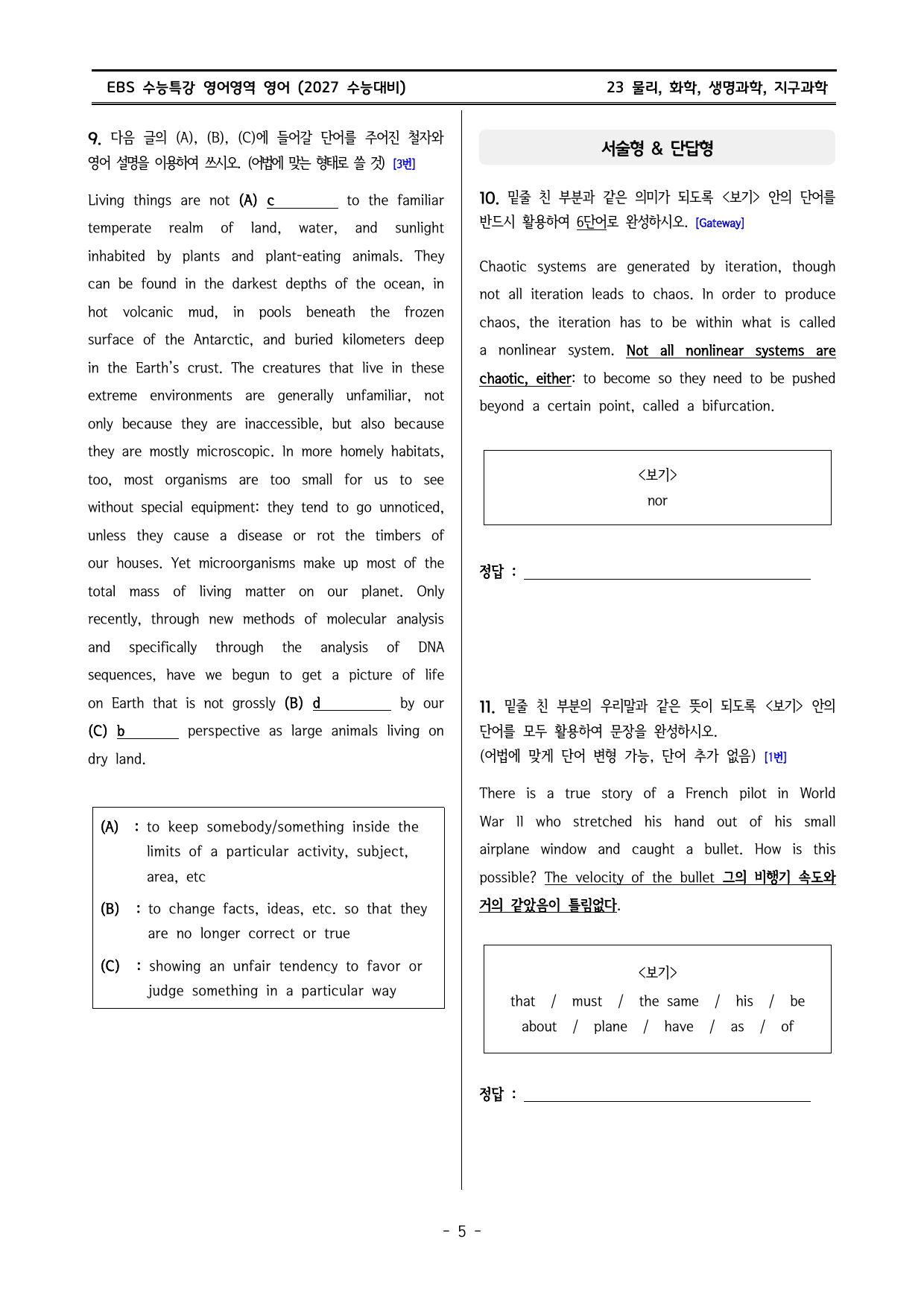 EBS 수능특강 영어영역 영어 (2027 수능대비)

23 물리, 화학, 생명과학, 지구과학

9. 다음 글의 (A), (B), (C)에 들어갈 단어를 주어진 철자와 영어 설명을 이용하여 쓰시오. (어법에 맞는 형태로 쓸 것) [3번]

Living things are not (A) c____ to the familiar temperate realm of land, water, and sunlight inhabited by plants and plant-eating animals. They can be found in the darkest depths of the ocean, in hot volcanic mud, in pools beneath the frozen surface of the Antarctic, and buried kilometers deep in the Earth's crust. The creatures that live in these extreme environments are generally unfamiliar, not only because they are inaccessible, but also because they are mostly microscopic. In more homely habitats, too, most organisms are too small for us to see without special equipment: they tend to go unnoticed, unless they cause a disease or rot the timbers of our houses. Yet microorganisms make up most of the total mass of living matter on our planet. Only recently, through new methods of molecular analysis and specifically through the analysis of DNA sequences, have we begun to get a picture of life on Earth that is not grossly (B) d____ by our (C) b____ perspective as large animals living on dry land.

(A) : to keep somebody/something inside the limits of a particular activity, subject, area, etc

(B) : to change facts, ideas, etc. so that they are no longer correct or true

(C) : showing an unfair tendency to favor or judge something in a particular way

서술형 & 단답형

10. 밑줄 친 부분과 같은 의미가 되도록 <보기> 안의 단어를 반드시 활용하여 6단어로 완성하시오. [Gateway]

Chaotic systems are generated by iteration, though not all iteration leads to chaos. In order to produce chaos, the iteration has to be within what is called a nonlinear system. Not all nonlinear systems are chaotic, either: to become so they need to be pushed beyond a certain point, called a bifurcation.

<보기>
nor

정답 : ____

11. 밑줄 친 부분의 우리말과 같은 뜻이 되도록 <보기> 안의 단어를 모두 활용하여 문장을 완성하시오.
(어법에 맞게 단어 변형 가능, 단어 추가 없음) [1번]

There is a true story of a French pilot in World War II who stretched his hand out of his small airplane window and caught a bullet. How is this possible? The velocity of the bullet 그의 비행기 속도와 거의 같았음이 틀림없다.

<보기>
that / must / the same / his / be
about / plane / have / as / of

정답 : ____

- 5 -